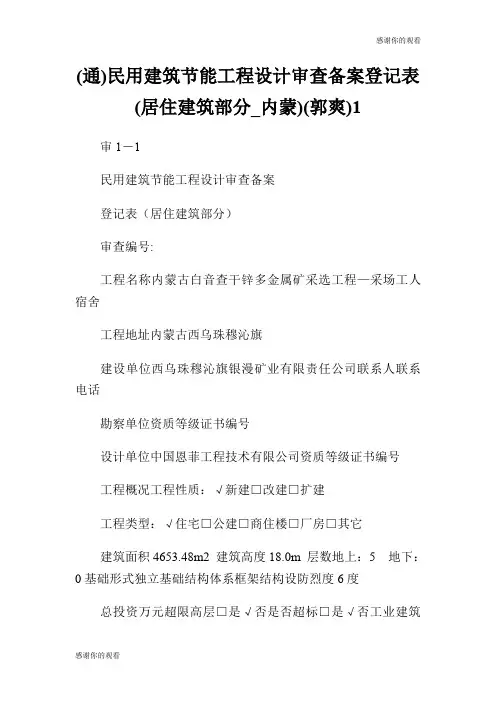 感谢你的观看

(通)民用建筑节能工程设计审查备案登记表(居住建筑部分_内蒙)(郭爽)1

审 1－1

民用建筑节能工程设计审查备案

登记表（居住建筑部分）

审查编号:

工程名称内蒙古白音查干锌多金属矿采选工程—采场工人宿舍

工程地址内蒙古西乌珠穆沁旗

建设单位西乌珠穆沁旗银漫矿业有限责任公司联系人联系电话

勘察单位资质等级证书编号

设计单位中国恩菲工程技术有限公司资质等级证书编号

工程概况工程性质：√新建□改建□扩建

工程类型：√住宅□公建□商住楼□厂房□其它

建筑面积 4653.48m2 建筑高度 18.0m 层数地上：5 地下：0 基础形式独立基础结构体系框架结构设防烈度 6 度

总投资万元超限高层□是√否是否超标□是√否工业建筑

感谢你的观看